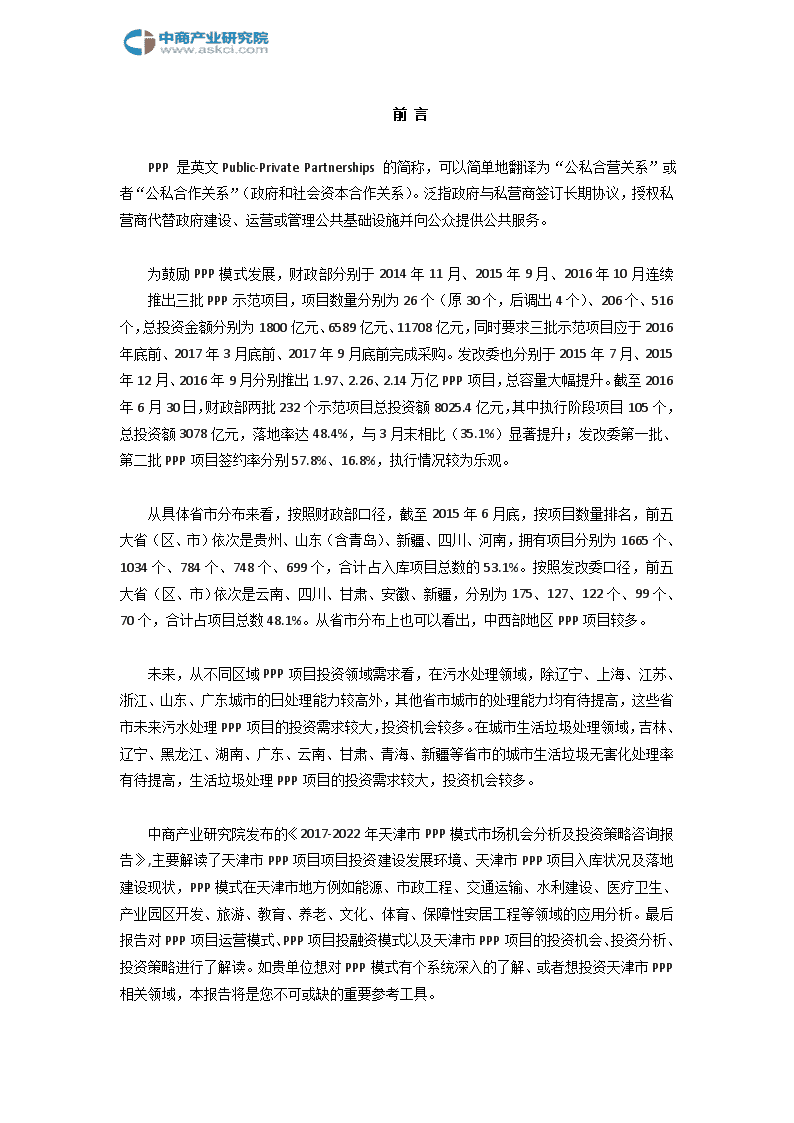 中商产业研究院
www.askci.com

前 言

PPP 是英文 Public-Private Partnerships 的简称，可以简单地翻译为“公私合营关系”或者“公私合作关系”（政府和社会资本合作关系）。泛指政府与私营商签订长期协议，授权私营商代替政府建设、运营或管理公共基础设施并向公众提供公共服务。

为鼓励 PPP 模式发展，财政部分别于 2014 年 11 月、2015 年 9 月、2016 年 10 月连续推出三批 PPP 示范项目，项目数量分别为 26 个（原 30 个，后调出 4 个）、206 个、516 个，总投资金额分别为 1800 亿元、6589 亿元、11708 亿元，同时要求三批示范项目应于 2016 年底前、2017 年 3 月底前、2017 年 9 月底前完成采购。发改委也分别于 2015 年 7 月、2015 年 12 月、2016 年 9 月分别推出 1.97、2.26、2.14 万亿 PPP 项目，总容量大幅提升。截至 2016 年 6 月 30 日，财政部两批 232 个示范项目总投资额 8025.4 亿元，其中执行阶段项目 105 个，总投资额 3078 亿元，落地率达 48.4%，与 3 月末相比（35.1%）显著提升；发改委第一批、第二批 PPP 项目签约率分别 57.8%、16.8%，执行情况较为乐观。

从具体省市分布来看，按照财政部口径，截至 2015 年 6 月底，按项目数量排名，前五大省（区、市）依次是贵州、山东（含青岛）、新疆、四川、河南，拥有项目分别为 1665 个、1034 个、784 个、748 个、699 个，合计占入库项目总数的 53.1%。按照发改委口径，前五大省（区、市）依次是云南、四川、甘肃、安徽、新疆，分别为 175、127、122 个、99 个、70 个，合计占项目总数 48.1%。从省市分布上也可以看出，中西部地区 PPP 项目较多。

未来，从不同区域 PPP 项目投资领域需求看，在污水处理领域，除辽宁、上海、江苏、浙江、山东、广东城市的日处理能力较高外，其他省市城市的处理能力均有待提高，这些省市未来污水处理 PPP 项目的投资需求较大，投资机会较多。在城市生活垃圾处理领域，吉林、辽宁、黑龙江、湖南、广东、云南、甘肃、青海、新疆等省市的城市生活垃圾无害化处理率有待提高，生活垃圾处理 PPP 项目的投资需求较大，投资机会较多。

中商产业研究院发布的《2017-2022 年天津市 PPP 模式市场机会分析及投资策略咨询报告》，主要解读了天津市 PPP 项目投资建设发展环境、天津市 PPP 项目入库状况及落地建设现状，PPP 模式在天津市地方例如能源、市政工程、交通运输、水利建设、医疗卫生、产业园区开发、旅游、教育、养老、文化、体育、保障性安居工程等领域的应用分析。最后报告对 PPP 项目运营模式、PPP 项目投融资模式以及天津市 PPP 项目的投资机会、投资分析、投资策略进行了解读。如贵单位想对 PPP 模式有个系统深入的了解、或者想投资天津市 PPP 相关领域，本报告将是您不可或缺的重要参考工具。